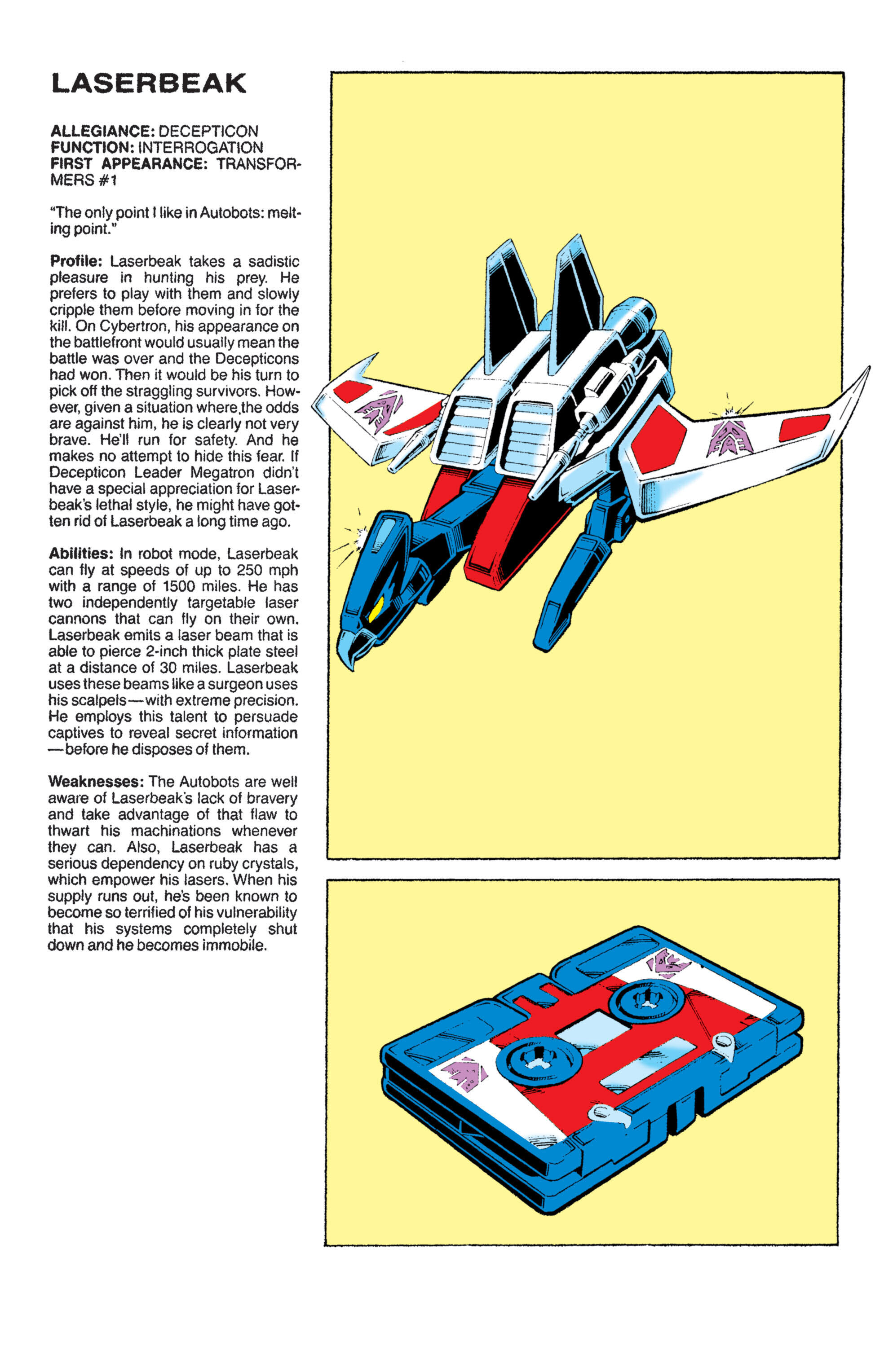 LASERBEAK

ALLEGIANCE: DECEPTICON
FUNCTION: INTERROGATION
FIRST APPEARANCE: TRANSFORMERS #1

"The only point I like in Autobots: melting point."

Profile: Laserbeak takes a sadistic pleasure in hunting his prey. He prefers to play with them and slowly cripple them before moving in for the kill. On Cybertron, his appearance on the battlefront would usually mean the battle was over and the Decepticons had won. Then it would be his turn to pick off the straggling survivors. However, given a situation where,the odds are against him, he is clearly not very brave. He'll run for safety. And he makes no attempt to hide this fear. If Decepticon Leader Megatron didn't have a special appreciation for Laserbeak's lethal style, he might have gotten rid of Laserbeak a long time ago.

Abilities: In robot mode, Laserbeak can fly at speeds of up to 250 mph with a range of 1500 miles. He has two independently targetable laser cannons that can fly on their own. Laserbeak emits a laser beam that is able to pierce 2-inch thick plate steel at a distance of 30 miles. Laserbeak uses these beams like a surgeon uses his scalpels—with extreme precision. He employs this talent to persuade captives to reveal secret information—before he disposes of them.

Weaknesses: The Autobots are well aware of Laserbeak's lack of bravery and take advantage of that flaw to thwart his machinations whenever they can. Also, Laserbeak has a serious dependency on ruby crystals, which empower his lasers. When his supply runs out, he's been known to become so terrified of his vulnerability that his systems completely shut down and he becomes immobile.